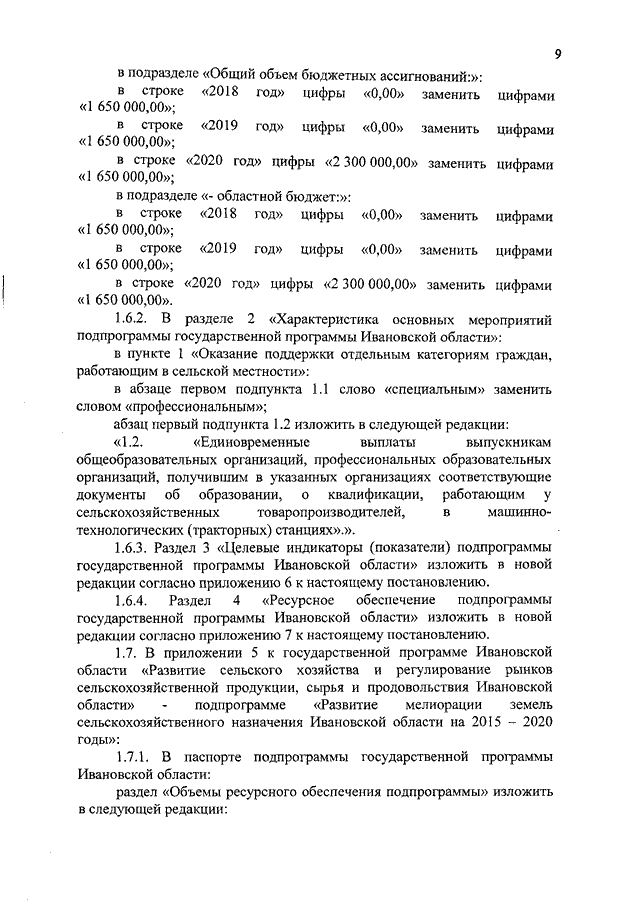 9

в подразделе «Общий объем бюджетных ассигнований:»:

в строке «2018 год» цифры «0,00» заменить цифрами «1 650 000,00»;

в строке «2019 год» цифры «0,00» заменить цифрами «1 650 000,00»;

в строке «2020 год» цифры «2 300 000,00» заменить цифрами «1 650 000,00»;

в подразделе «- областной бюджет:»:

в строке «2018 год» цифры «0,00» заменить цифрами «1 650 000,00»;

в строке «2019 год» цифры «0,00» заменить цифрами «1 650 000,00»;

в строке «2020 год» цифры «2 300 000,00» заменить цифрами «1 650 000,00».

1.6.2. В разделе 2 «Характеристика основных мероприятий подпрограммы государственной программы Ивановской области»:

в пункте 1 «Оказание поддержки отдельным категориям граждан, работающим в сельской местности»:

в абзаце первом подпункта 1.1 слово «специальным» заменить словом «профессиональным»;

абзац первый подпункта 1.2 изложить в следующей редакции:

«1.2. «Единовременные выплаты выпускникам общеобразовательных организаций, профессиональных образовательных организаций, получившим в указанных организациях соответствующие документы об образовании, о квалификации, работающим у сельскохозяйственных товаропроизводителей, в машинно-технологических (тракторных) станциях».».

1.6.3. Раздел 3 «Целевые индикаторы (показатели) подпрограммы государственной программы Ивановской области» изложить в новой редакции согласно приложению 6 к настоящему постановлению.

1.6.4. Раздел 4 «Ресурсное обеспечение подпрограммы государственной программы Ивановской области» изложить в новой редакции согласно приложению 7 к настоящему постановлению.

1.7. В приложении 5 к государственной программе Ивановской области «Развитие сельского хозяйства и регулирование рынков сельскохозяйственной продукции, сырья и продовольствия Ивановской области» - подпрограмме «Развитие мелиорации земель сельскохозяйственного назначения Ивановской области на 2015 – 2020 годы»:

1.7.1. В паспорте подпрограммы государственной программы Ивановской области:

раздел «Объемы ресурсного обеспечения подпрограммы» изложить в следующей редакции: